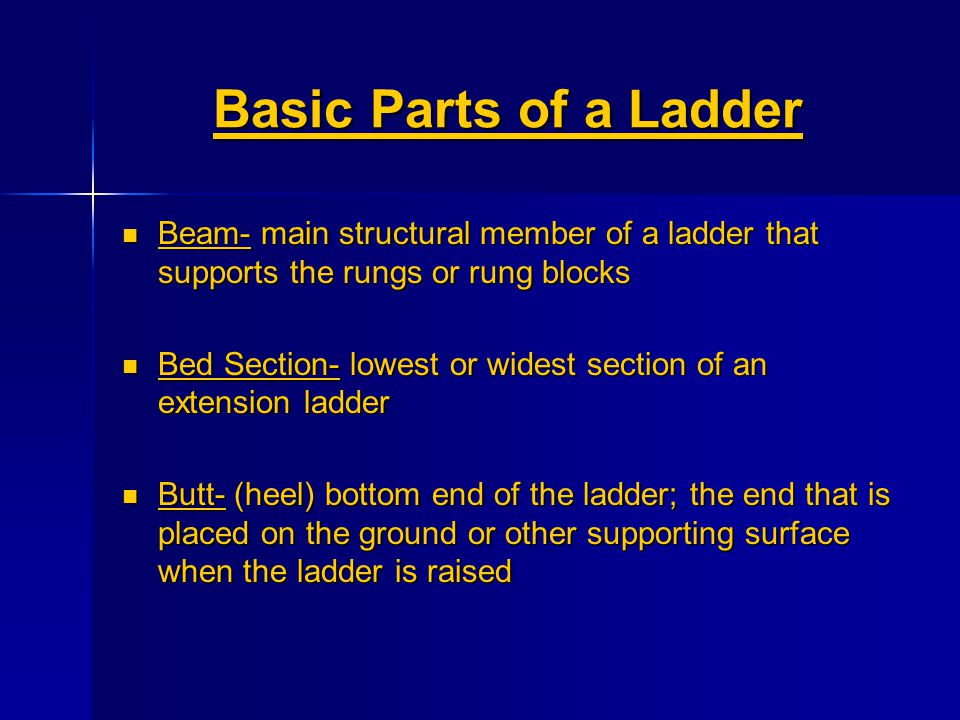 Basic Parts of a Ladder

- Beam- main structural member of a ladder that supports the rungs or rung blocks

- Bed Section- lowest or widest section of an extension ladder

- Butt- (heel) bottom end of the ladder; the end that is placed on the ground or other supporting surface when the ladder is raised